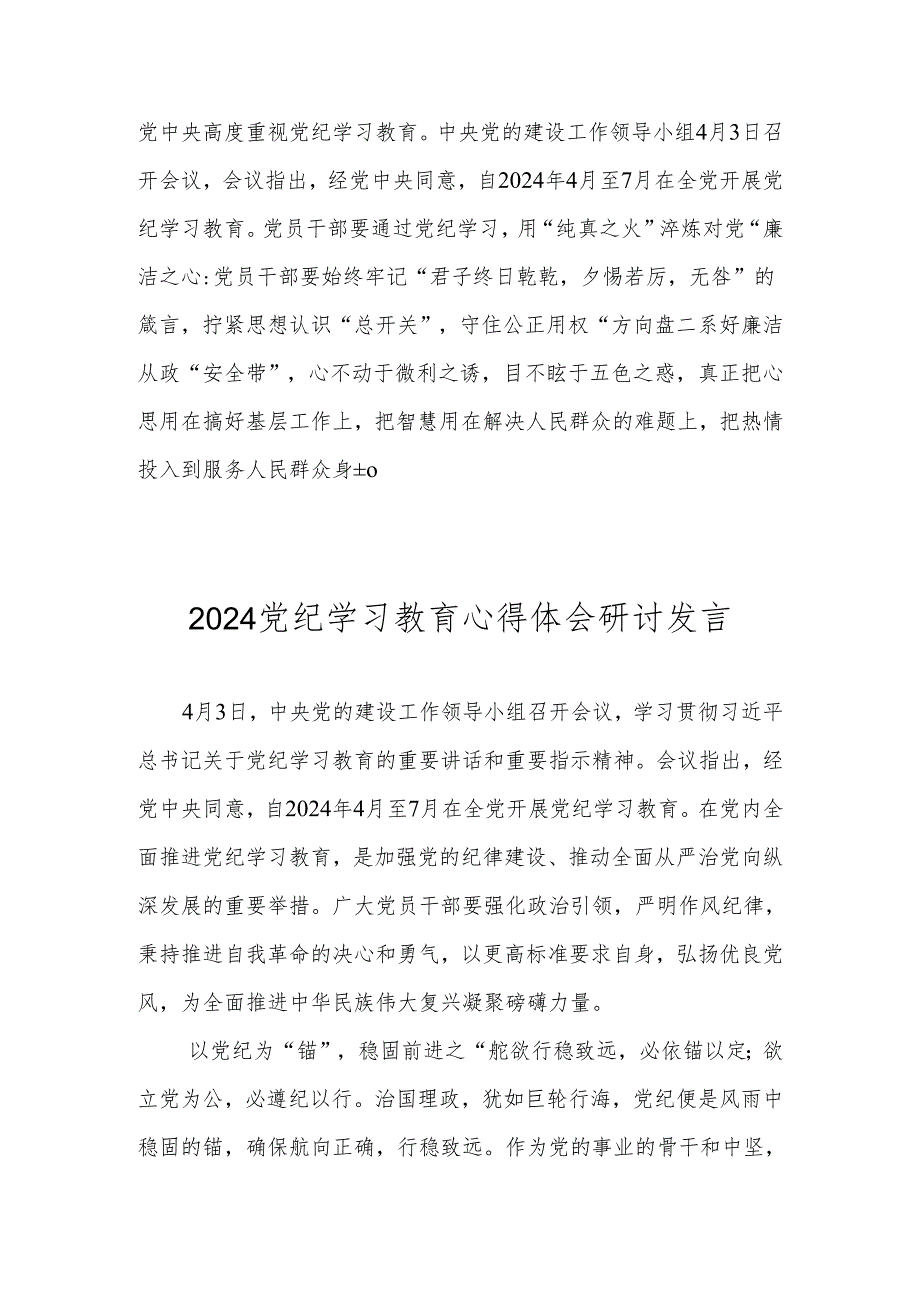 党中央高度重视党纪学习教育。中央党的建设工作领导小组4月3日召开会议，会议指出，经党中央同意，自2024年4月至7月在全党开展党纪学习教育。党员干部要通过党纪学习，用“纯真之火”淬炼对党“廉洁之心:党员干部要始终牢记“君子终日乾乾，夕惕若厉，无咎”的箴言，拧紧思想认识“总开关”，守住公正用权“方向盘二系好廉洁从政“安全带”，心不动于微利之诱，目不眩于五色之惑，真正把心思用在搞好基层工作上，把智慧用在解决人民群众的难题上，把热情投入到服务人民群众身±o

2024党纪学习教育心得体会研讨发言

4月3日，中央党的建设工作领导小组召开会议，学习贯彻习近平总书记关于党纪学习教育的重要讲话和重要指示精神。会议指出，经党中央同意，自2024年4月至7月在全党开展党纪学习教育。在党内全面推进党纪学习教育，是加强党的纪律建设、推动全面从严治党向纵深发展的重要举措。广大党员干部要强化政治引领，严明作风纪律，秉持推进自我革命的决心和勇气，以更高标准要求自身，弘扬优良党风，为全面推进中华民族伟大复兴凝聚磅礴力量。

以党纪为“锚”，稳固前进之“舵欲行稳致远，必依锚以定;欲立党为公，必遵纪以行。治国理政，犹如巨轮行海，党纪便是风雨中稳固的锚，确保航向正确，行稳致远。作为党的事业的骨干和中坚，